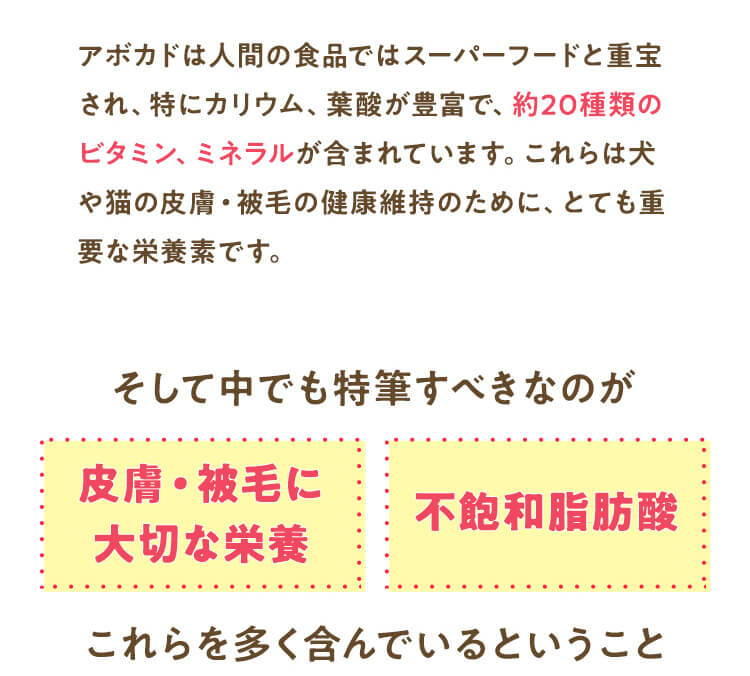 アボカドは人間の食品ではスーパーフードと重宝され、特にカリウム、葉酸が豊富で、約20種類のビタミン、ミネラルが含まれています。これらは犬や猫の皮膚・被毛の健康維持のために、とても重要な栄養素です。

そして中でも特筆すべきなのが

皮膚・被毛に大切な栄養

不飽和脂肪酸

これらを多く含んでいるということ